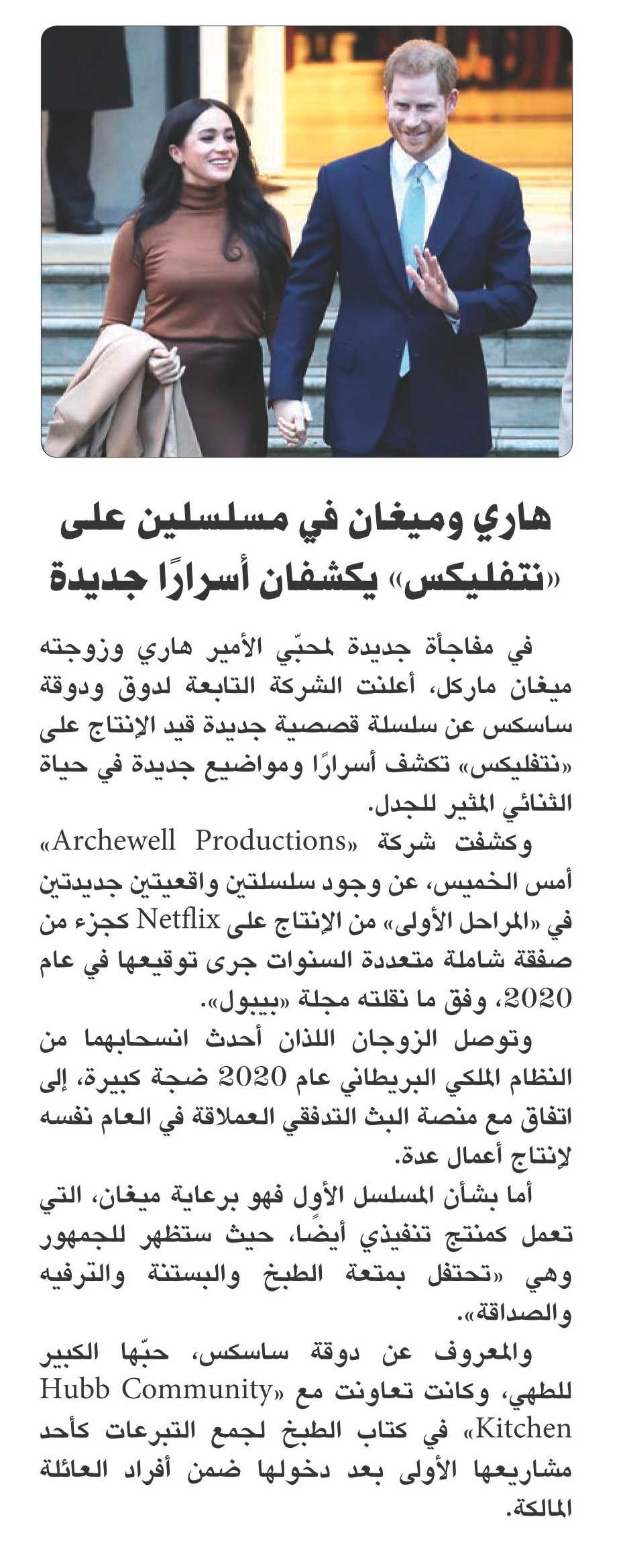 هاري وميغان في مسلسلين على «نتفليكس» يكشفان أسرارًا جديدة

في مفاجأة جديدة لمحبّي الأمير هاري وزوجته ميغان ماركل، أعلنت الشركة التابعة لدوق ودوقة ساسكس عن سلسلة قصصية جديدة قيد الإنتاج على «نتفليكس» تكشف أسرارًا ومواضيع جديدة في حياة الثنائي المثير للجدل.

وكشفت شركة «Archewell Productions» أمس الخميس، عن وجود سلسلتين واقعيتين جديدتين في «المراحل الأولى» من الإنتاج على Netflix كجزء من صفقة شاملة متعددة السنوات جرى توقيعها في عام 2020، وفق ما نقلته مجلة «بيبول».

وتوصل الزوجان اللذان أحدث انسحابهما من النظام الملكي البريطاني عام 2020 ضجة كبيرة، إلى اتفاق مع منصة البث التدفقي العملاقة في العام نفسه لإنتاج أعمال عدة.

أما بشأن المسلسل الأول فهو برعاية ميغان، التي تعمل كمنتج تنفيذي أيضًا، حيث ستظهر للجمهور وهي «تحتفل بمتعة الطبخ والبستنة والترفيه والصداقة».

والمعروف عن دوقة ساسكس، حبّها الكبير للطهي، وكانت تعاونت مع «Hubb Community Kitchen» في كتاب الطبخ لجمع التبرعات كأحد مشاريعها الأولى بعد دخولها ضمن أفراد العائلة المالكة.